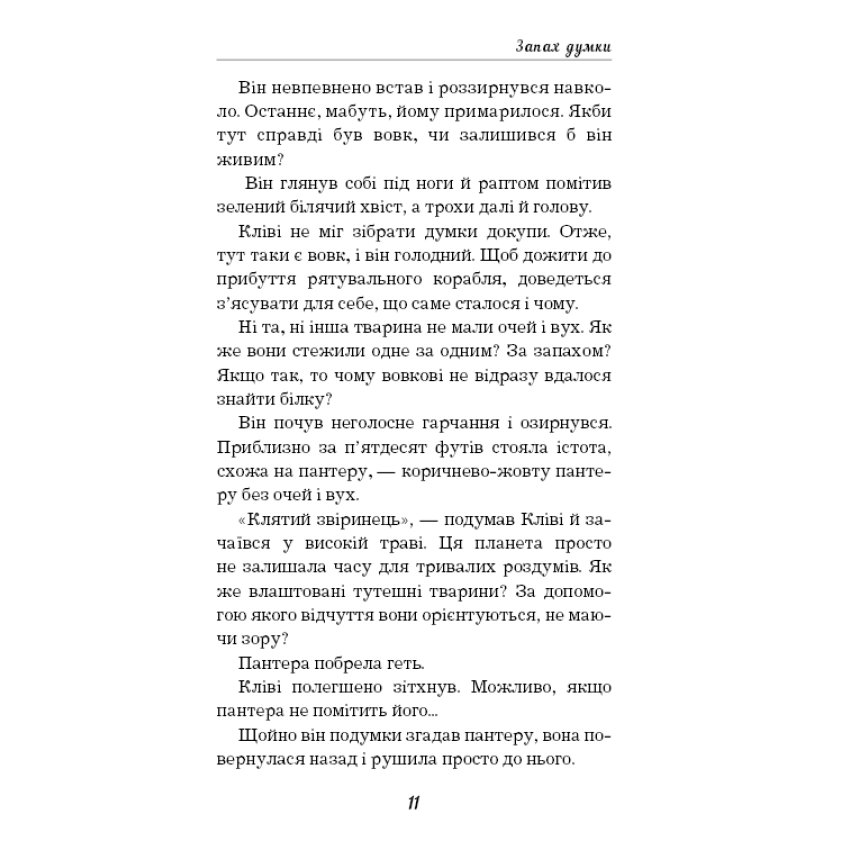 Запах думки

Він невпевнено встав і роззирнувся навколо. Останнє, мабуть, йому примарилося. Якби тут справді був вовк, чи залишився б він живим?

Він глянув собі під ноги й раптом помітив зелений білячий хвіст, а трохи далі й голову.

Кліві не міг зібрати думки докупи. Отже, тут таки є вовк, і він голодний. Щоб дожити до прибуття рятувального корабля, доведеться з'ясувати для себе, що саме сталося і чому.

Ні та, ні інша тварина не мали очей і вух. Як же вони стежили одне за одним? За запахом? Якщо так, то чому вовкові не відразу вдалося знайти білку?

Він почув неголосне гарчання і озирнувся. Приблизно за п'ятдесят футів стояла істота, схожа на пантеру, — коричнево-жовту пантеру без очей і вух.

«Клятий звіринець», — подумав Кліві й зачаївся у високій траві. Ця планета просто не залишала часу для тривалих роздумів. Як же влаштовані тутешні тварини? За допомогою якого відчуття вони орієнтуються, не маючи зору?

Пантера побрела геть.

Кліві полегшено зітхнув. Можливо, якщо пантера не помітить його...

Щойно він подумки згадав пантеру, вона повернулася назад і рушила просто до нього.

11